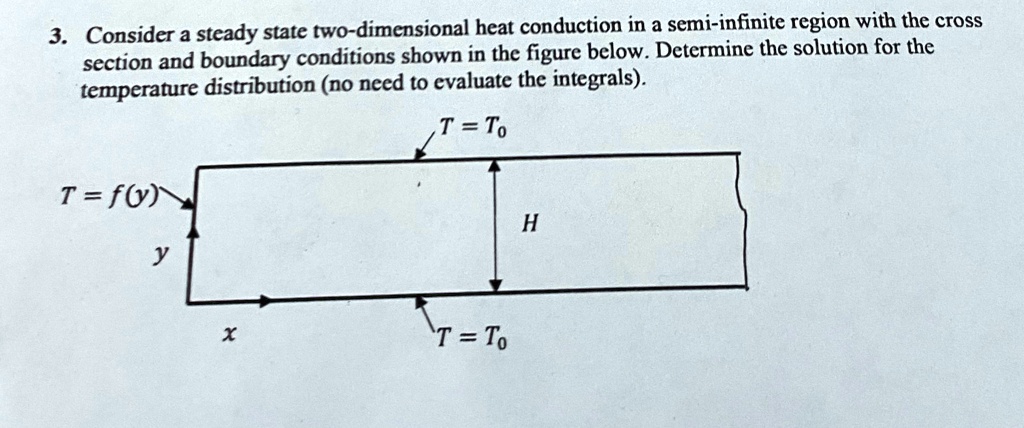 3. Consider a steady state two-dimensional heat conduction in a semi-infinite region with the cross section and boundary conditions shown in the figure below. Determine the solution for the temperature distribution (no need to evaluate the integrals).

$T = T_0$

$T = f(y)$

$H$

$y$

$x$

$T = T_0$